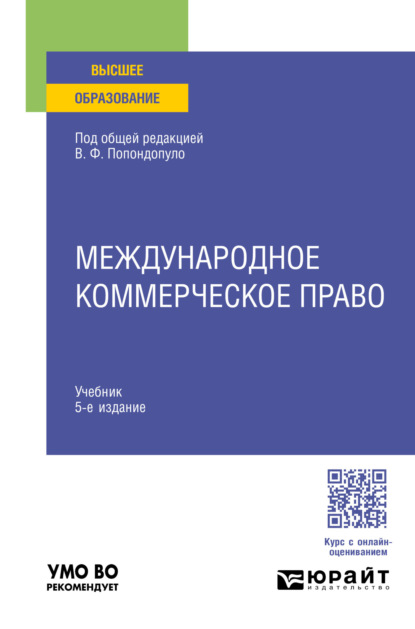 ВЫСШЕЕ
ОБРАЗОВАНИЕ

Под общей редакцией
В. Ф. Попондопуло

МЕЖДУНАРОДНОЕ КОММЕРЧЕСКОЕ ПРАВО

Учебник
5-е издание

Курс с онлайн-оцениванием

УМО ВО
РЕКОМЕНДУЕТ

ЮРАЙТ
издательство